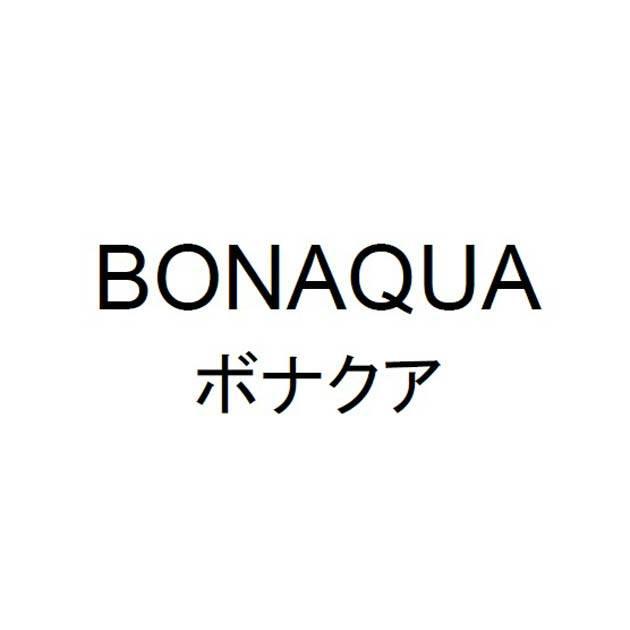 BONAQUA
ボナクア